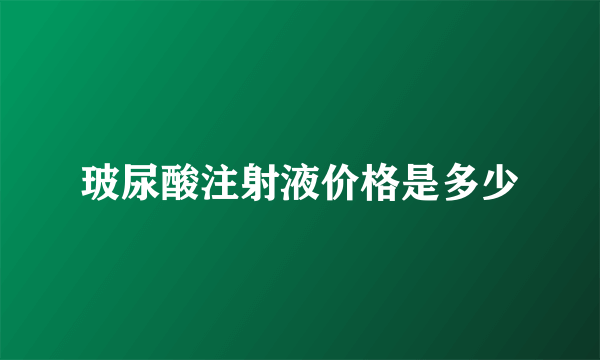 玻尿酸注射液价格是多少